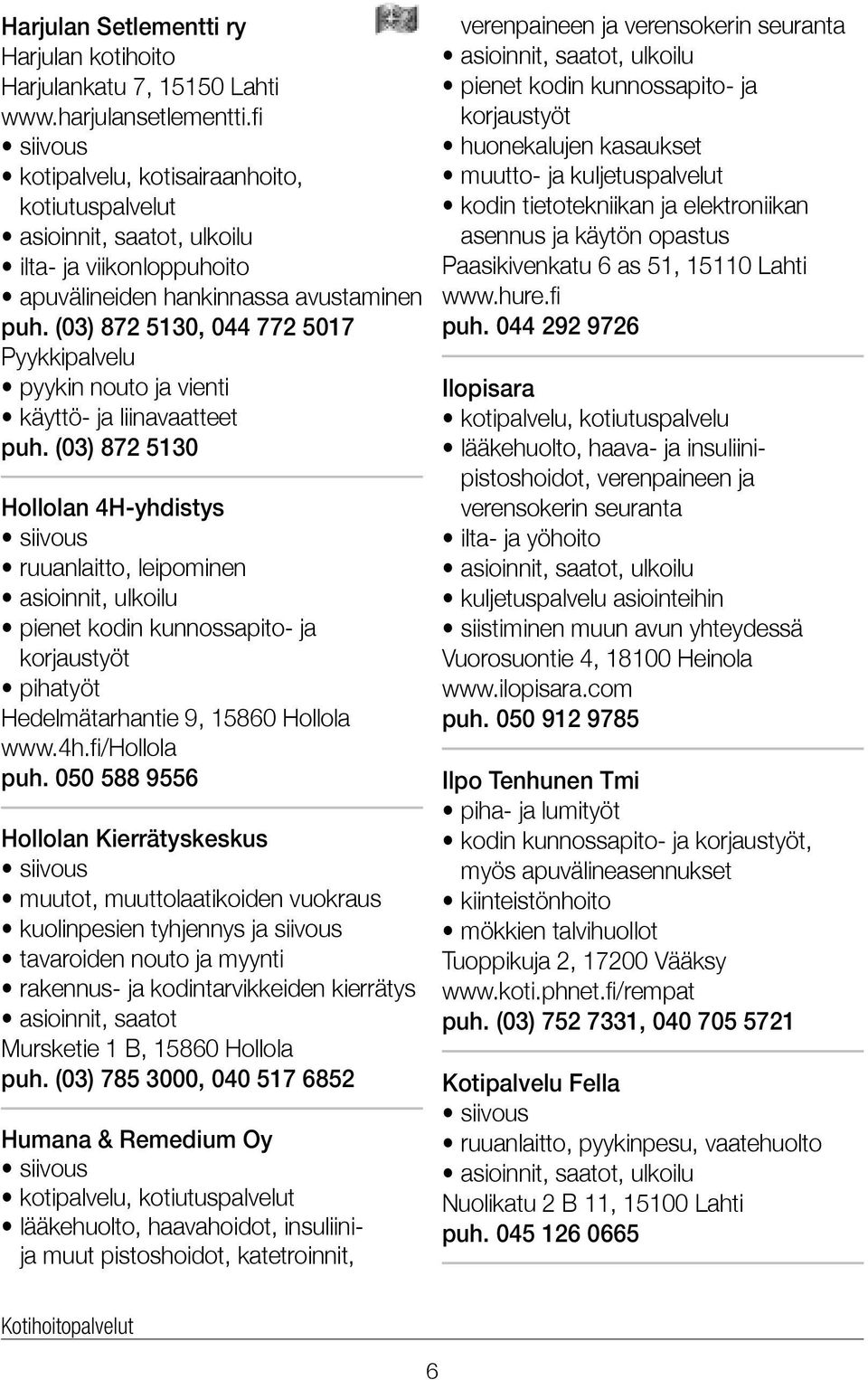 Harjulan Setlementti ry
Harjulan kotihoito
Harjulankatu 7, 15150 Lahti
www.harjulansetlementti.fi
• siivous
• kotipalvelu, kotisairaanhoito, kotiutuspalvelut
• asioinnit, saatot, ulkoilu
• ilta- ja viikonloppuhoito
• apuvälineiden hankinnassa avustaminen
puh. (03) 872 5130, 044 772 5017
Pyykkipalvelu
• pyykin nouto ja vienti
• käyttö- ja liinavaatteet
puh. (03) 872 5130

Hollolan 4H-yhdistys
• siivous
• ruuanlaitto, leipominen
• asioinnit, ulkoilu
• pienet kodin kunnossapito- ja korjaustyöt
• pihatyöt
Hedelmätarhantie 9, 15860 Hollola
www.4h.fi/Hollola
puh. 050 588 9556

Hollolan Kierrätyskeskus
• siivous
• muutot, muuttolaatikoiden vuokraus
• kuolinpesien tyhjennys ja siivous
• tavaroiden nouto ja myynti
• rakennus- ja kodintarvikkeiden kierrätys
• asioinnit, saatot
Mursketie 1 B, 15860 Hollola
puh. (03) 785 3000, 040 517 6852

Humana & Remedium Oy
• siivous
• kotipalvelu, kotiutuspalvelut
• lääkehuolto, haavahoidot, insuliini- ja muut pistoshoidot, katetroinnit, verenpaineen ja verensokerin seuranta
• asioinnit, saatot, ulkoilu
• pienet kodin kunnossapito- ja korjaustyöt
• huonekalujen kasaukset
• muutto- ja kuljetuspalvelut
• kodin tietotekniikan ja elektroniikan asennus ja käytön opastus
Paasikivenkatu 6 as 51, 15110 Lahti
www.hure.fi
puh. 044 292 9726

Ilopisara
• kotipalvelu, kotiutuspalvelu
• lääkehuolto, haava- ja insuliinipistoshoidot, verenpaineen ja verensokerin seuranta
• ilta- ja yöhoito
• asioinnit, saatot, ulkoilu
• kuljetuspalvelu asiointeihin
• siistiminen muun avun yhteydessä
Vuorosuontie 4, 18100 Heinola
www.ilopisara.com
puh. 050 912 9785

Ilpo Tenhunen Tmi
• piha- ja lumityöt
• kodin kunnossapito- ja korjaustyöt, myös apuvälineasennukset
• kiinteistönhoito
• mökkien talvihuollot
Tuoppikuja 2, 17200 Vääksy
www.koti.phnet.fi/rempat
puh. (03) 752 7331, 040 705 5721

Kotipalvelu Fella
• siivous
• ruuanlaitto, pyykinpesu, vaatehuolto
• asioinnit, saatot, ulkoilu
Nuolikatu 2 B 11, 15100 Lahti
puh. 045 126 0665

Kotihoitopalvelut

6